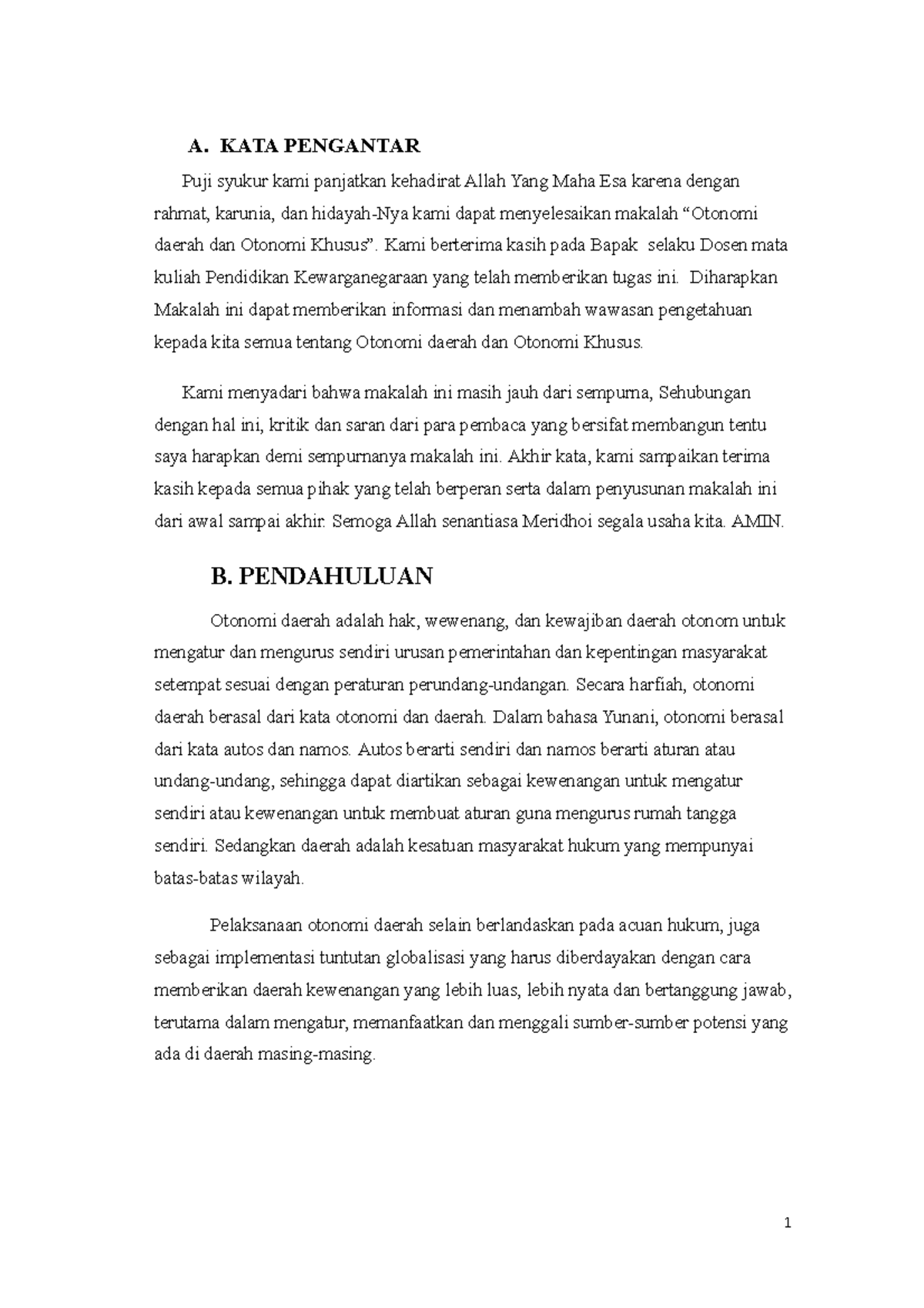 A. KATA PENGANTAR

Puji syukur kami panjatkan kehadirat Allah Yang Maha Esa karena dengan rahmat, karunia, dan hidayah-Nya kami dapat menyelesaikan makalah “Otonomi daerah dan Otonomi Khusus”. Kami berterima kasih pada Bapak selaku Dosen mata kuliah Pendidikan Kewarganegaraan yang telah memberikan tugas ini. Diharapkan Makalah ini dapat memberikan informasi dan menambah wawasan pengetahuan kepada kita semua tentang Otonomi daerah dan Otonomi Khusus.

Kami menyadari bahwa makalah ini masih jauh dari sempurna, Sehubungan dengan hal ini, kritik dan saran dari para pembaca yang bersifat membangun tentu saya harapkan demi sempurnanya makalah ini. Akhir kata, kami sampaikan terima kasih kepada semua pihak yang telah berperan serta dalam penyusunan makalah ini dari awal sampai akhir. Semoga Allah senantiasa Meridhoi segala usaha kita. AMIN.

B. PENDAHULUAN

Otonomi daerah adalah hak, wewenang, dan kewajiban daerah otonom untuk mengatur dan mengurus sendiri urusan pemerintahan dan kepentingan masyarakat setempat sesuai dengan peraturan perundang-undangan. Secara harfiah, otonomi daerah berasal dari kata otonomi dan daerah. Dalam bahasa Yunani, otonomi berasal dari kata autos dan namos. Autos berarti sendiri dan namos berarti aturan atau undang-undang, sehingga dapat diartikan sebagai kewenangan untuk mengatur sendiri atau kewenangan untuk membuat aturan guna mengurus rumah tangga sendiri. Sedangkan daerah adalah kesatuan masyarakat hukum yang mempunyai batas-batas wilayah.

Pelaksanaan otonomi daerah selain berlandaskan pada acuan hukum, juga sebagai implementasi tuntutan globalisasi yang harus diberdayakan dengan cara memberikan daerah kewenangan yang lebih luas, lebih nyata dan bertanggung jawab, terutama dalam mengatur, memanfaatkan dan menggali sumber-sumber potensi yang ada di daerah masing-masing.

1